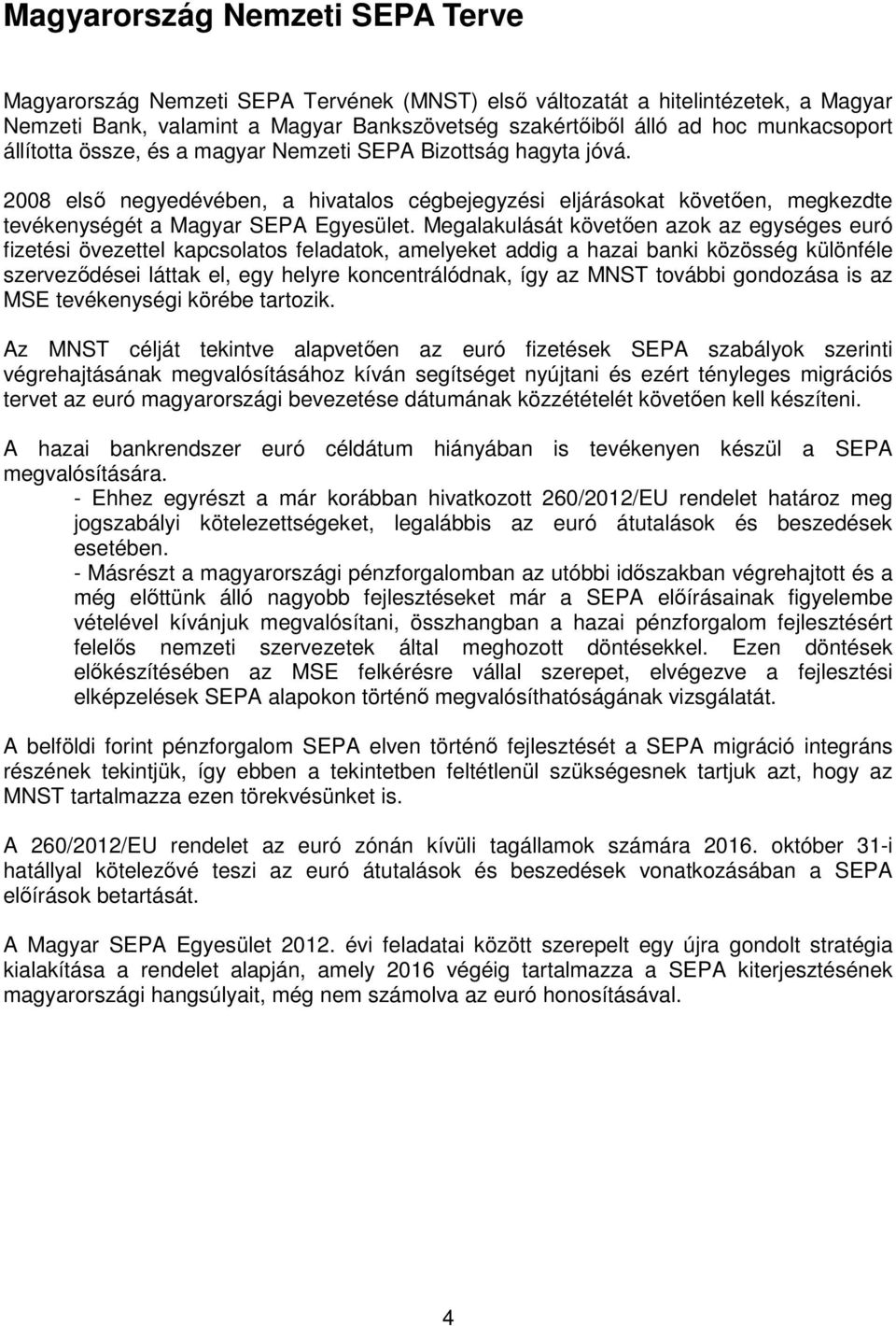 Magyarország Nemzeti SEPA Terve

Magyarország Nemzeti SEPA Tervének (MNST) első változatát a hitelintézetek, a Magyar Nemzeti Bank, valamint a Magyar Bankszövetség szakértőiből álló ad hoc munkacsoport állította össze, és a magyar Nemzeti SEPA Bizottság hagyta jóvá.

2008 első negyedévében, a hivatalos cégbejegyzési eljárásokat követően, megkezdte tevékenységét a Magyar SEPA Egyesület. Megalakulását követően azok az egységes euró fizetési övezettel kapcsolatos feladatok, amelyeket addig a hazai banki közösség különféle szerveződései láttak el, egy helyre koncentrálódnak, így az MNST további gondozása is az MSE tevékenységi körébe tartozik.

Az MNST célját tekintve alapvetően az euró fizetések SEPA szabályok szerinti végrehajtásának megvalósításához kíván segítséget nyújtani és ezért tényleges migrációs tervet az euró magyarországi bevezetése dátumának közzétételét követően kell készíteni.

A hazai bankrendszer euró céldátum hiányában is tevékenyen készül a SEPA megvalósítására.
- Ehhez egyrészt a már korábban hivatkozott 260/2012/EU rendelet határoz meg jogszabályi kötelezettségeket, legalábbis az euró átutalások és beszedések esetében.
- Másrészt a magyarországi pénzforgalomban az utóbbi időszakban végrehajtott és a még előttünk álló nagyobb fejlesztéseket már a SEPA előírásainak figyelembe vételével kívánjuk megvalósítani, összhangban a hazai pénzforgalom fejlesztésért felelős nemzeti szervezetek által meghozott döntésekkel. Ezen döntések előkészítésében az MSE felkérésre vállal szerepet, elvégezve a fejlesztési elképzelések SEPA alapokon történő megvalósíthatóságának vizsgálatát.

A belföldi forint pénzforgalom SEPA elven történő fejlesztését a SEPA migráció integráns részének tekintjük, így ebben a tekintetben feltétlenül szükségesnek tartjuk azt, hogy az MNST tartalmazza ezen törekvésünket is.

A 260/2012/EU rendelet az euró zónán kívüli tagállamok számára 2016. október 31-i hatállyal kötelezővé teszi az euró átutalások és beszedések vonatkozásában a SEPA előírások betartását.

A Magyar SEPA Egyesület 2012. évi feladatai között szerepelt egy újra gondolt stratégia kialakítása a rendelet alapján, amely 2016 végéig tartalmazza a SEPA kiterjesztésének magyarországi hangsúlyait, még nem számolva az euró honosításával.

4